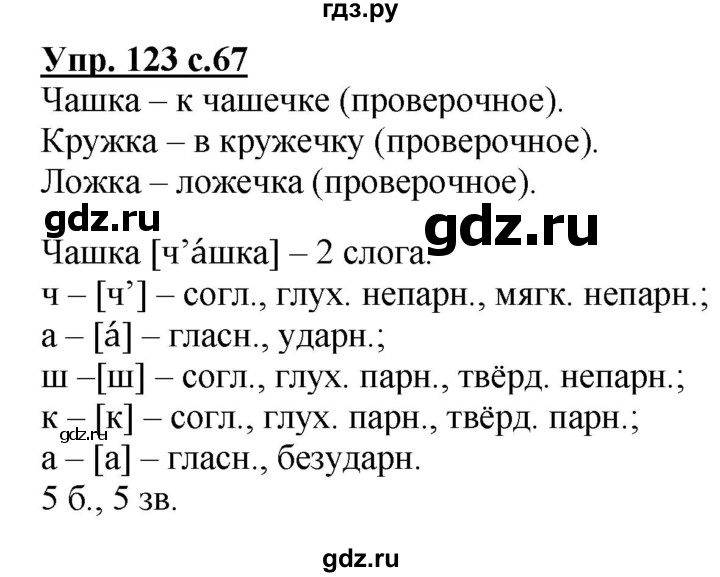 гдз.ру

Упр. 123 с.67

Чашка – к чашечке (проверочное).
Кружка – в кружечку (проверочное).
Ложка – ложечка (проверочное).

gdz.ru gdz.ru

Чашка [ч’áшка] – 2 слога.
ч – [ч’] – согл., глух. непарн., мягк. непарн.;
а – [á] – гласн., ударн.;
ш –[ш] – согл., глух. парн., твёрд. непарн.;
к – [к] – согл., глух. парн., твёрд. парн.;
gdz.ru
а – [а] – гласн., безударн.
5 б., 5 зв.

gdz.ru